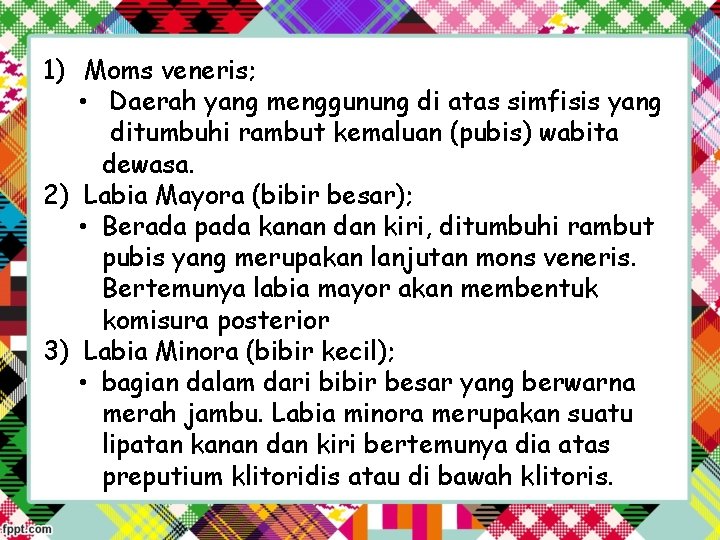 1) Moms veneris;

• Daerah yang menggunung di atas simfisis yang ditumbuhi rambut kemaluan (pubis) wabita dewasa.

2) Labia Mayora (bibir besar);

• Berada pada kanan dan kiri, ditumbuhi rambut pubis yang merupakan lanjutan mons veneris. Bertemunya labia mayor akan membentuk komisura posterior

3) Labia Minora (bibir kecil);

• bagian dalam dari bibir besar yang berwarna merah jambu. Labia minora merupakan suatu lipatan kanan dan kiri bertemunya dia atas preputium klitoridis atau di bawah klitoris.

fppt.com